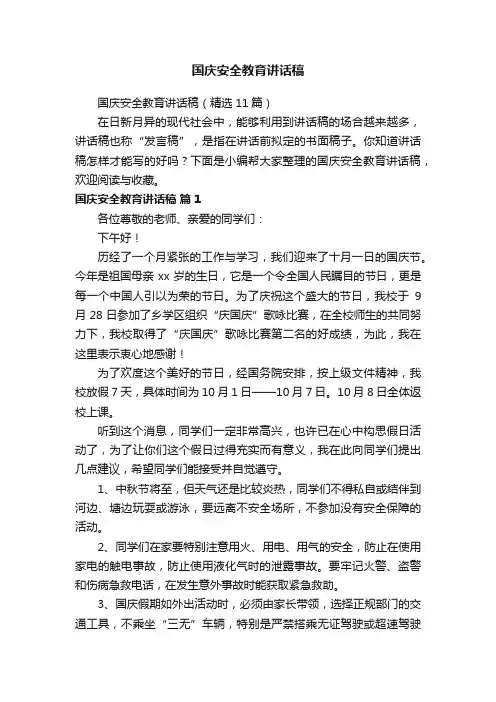 国庆安全教育讲话稿

国庆安全教育讲话稿（精选 11 篇）

在日新月异的现代社会中，能够利用到讲话稿的场合越来越多，讲话稿也称“发言稿”，是指在讲话前拟定的书面稿子。你知道讲话稿怎样才能写的好吗？下面是小编帮大家整理的国庆安全教育讲话稿，欢迎阅读与收藏。

国庆安全教育讲话稿 篇 1

各位尊敬的老师、亲爱的同学们：

下午好！

历经了一个月紧张的工作与学习，我们迎来了十月一日的国庆节。今年是祖国母亲 xx 岁的生日，它是一个令全国人民瞩目的节日，更是每一个中国人引以为荣的节日。为了庆祝这个盛大的节日，我校于 9 月 28 日参加了乡学区组织“庆国庆”歌咏比赛，在全校师生的共同努力下，我校取得了“庆国庆”歌咏比赛第二名的好成绩，为此，我在这里表示衷心地感谢！

为了欢度这个美好的节日，经国务院安排，按上级文件精神，我校放假 7 天，具体时间为 10 月 1 日——10 月 7 日。10 月 8 日全体返校上课。

听到这个消息，同学们一定非常高兴，也许已在心中构思假日活动了，为了让你们这个假日过得充实而有意义，我在此向同学们提出几点建议，希望同学们能接受并自觉遵守。

1、中秋节将至，但天气还是比较炎热，同学们不得私自或结伴到河边、塘边玩耍或游泳，要远离不安全场所，不参加没有安全保障的活动。

2、同学们在家要特别注意用火、用电、用气的安全，防止在使用家电的触电事故，防止使用液化气时的泄露事故。要牢记火警、盗警和伤病急救电话，在发生意外事故时能获取紧急救助。

3、国庆假期如外出活动时，必须由家长带领，选择正规部门的交通工具，不乘坐“三无”车辆，特别是严禁搭乘无证驾驶或超速驾驶